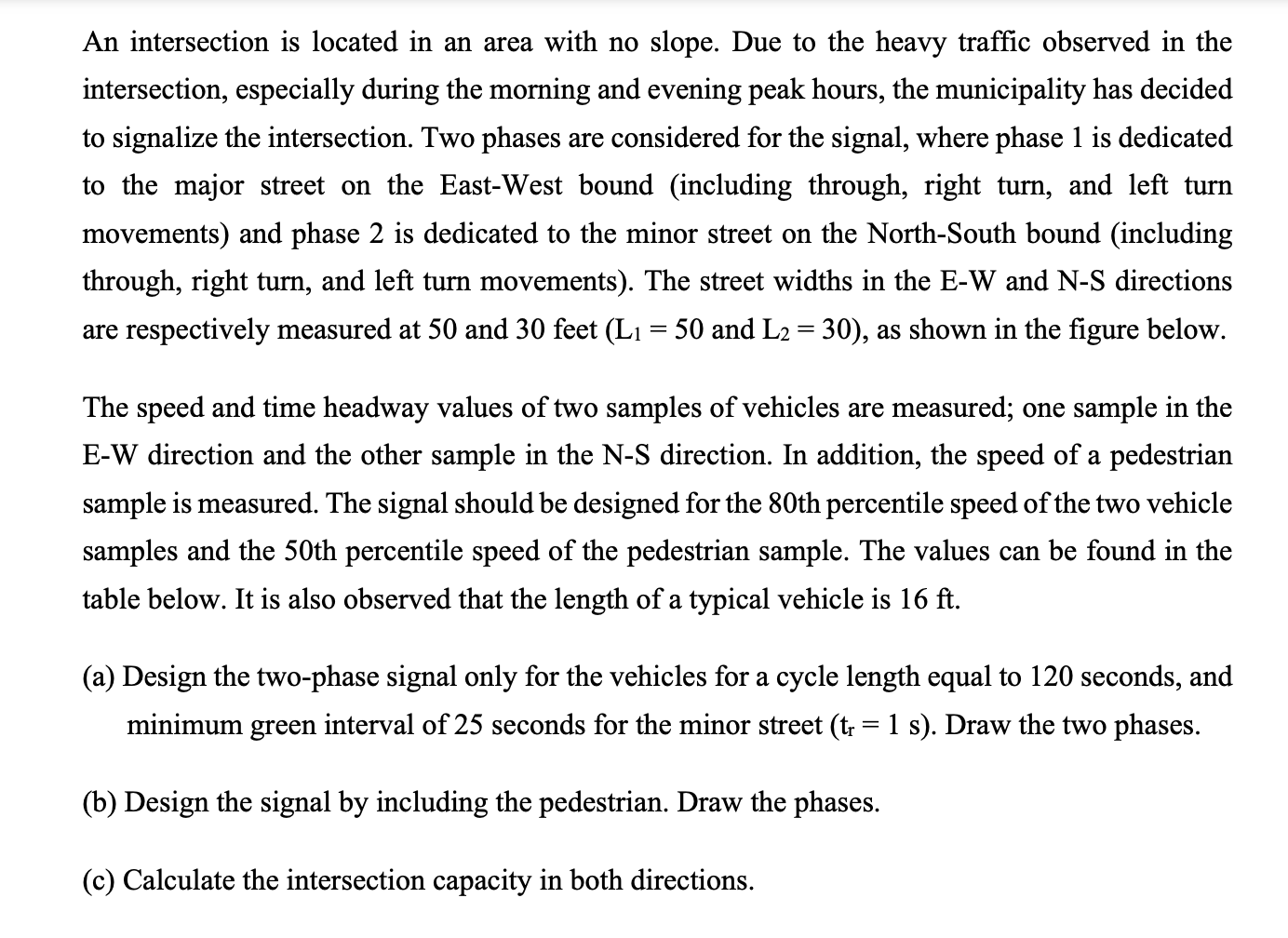 An intersection is located in an area with no slope. Due to the heavy traffic observed in the intersection, especially during the morning and evening peak hours, the municipality has decided to signalize the intersection. Two phases are considered for the signal, where phase 1 is dedicated to the major street on the East-West bound (including through, right turn, and left turn movements) and phase 2 is dedicated to the minor street on the North-South bound (including through, right turn, and left turn movements). The street widths in the E-W and N-S directions are respectively measured at 50 and 30 feet ($L_1 = 50$ and $L_2 = 30$), as shown in the figure below.

The speed and time headway values of two samples of vehicles are measured; one sample in the E-W direction and the other sample in the N-S direction. In addition, the speed of a pedestrian sample is measured. The signal should be designed for the 80th percentile speed of the two vehicle samples and the 50th percentile speed of the pedestrian sample. The values can be found in the table below. It is also observed that the length of a typical vehicle is 16 ft.

(a) Design the two-phase signal only for the vehicles for a cycle length equal to 120 seconds, and minimum green interval of 25 seconds for the minor street ($t_r = 1$ s). Draw the two phases.

(b) Design the signal by including the pedestrian. Draw the phases.

(c) Calculate the intersection capacity in both directions.